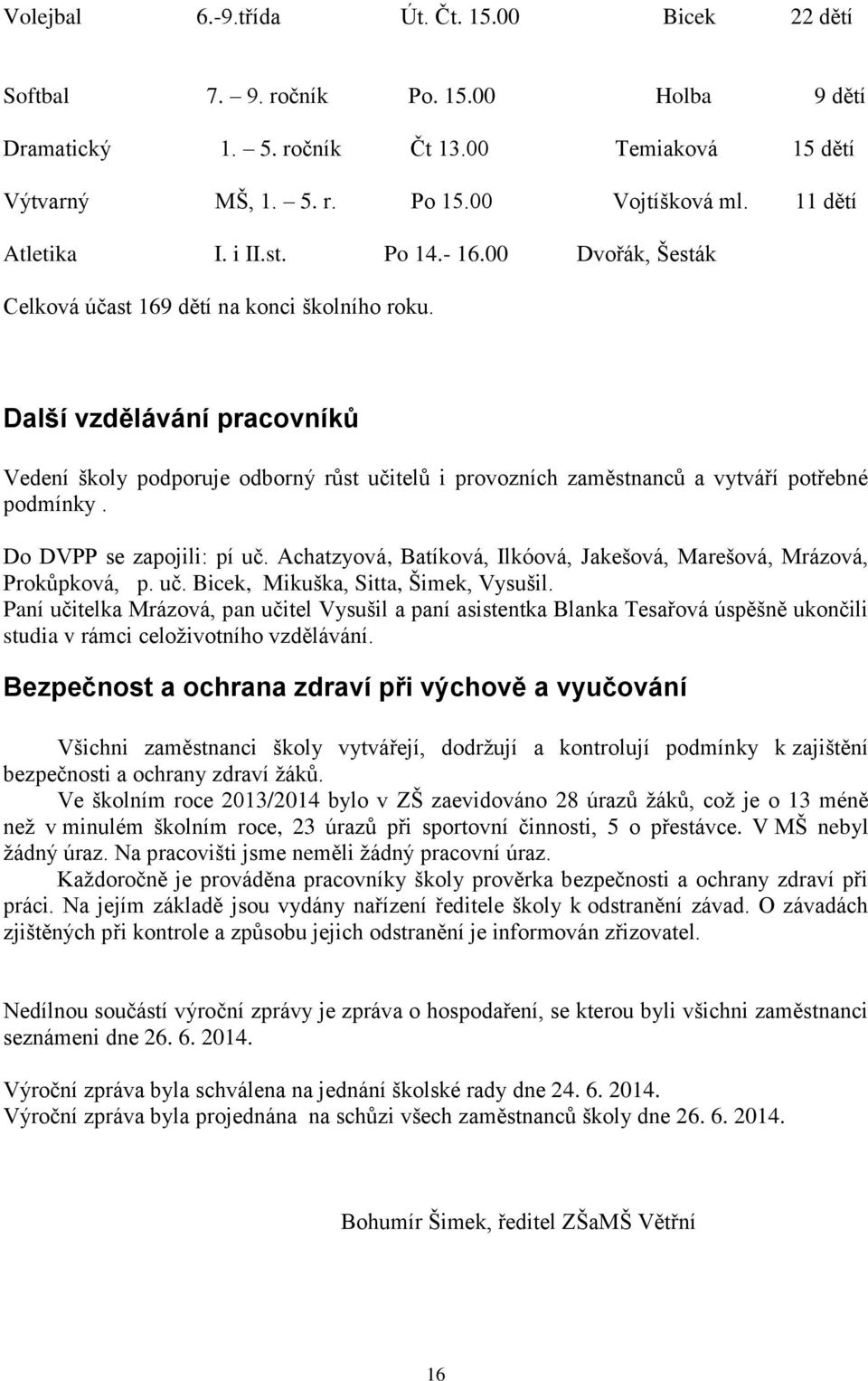 Volejbal 6.-9.třída Út. Čt. 15.00 Bicek 22 dětí

Softbal 7. – 9. ročník Po. 15.00 Holba 9 dětí

Dramatický 1. – 5. ročník Čt 13.00 Temiaková 15 dětí

Výtvarný MŠ, 1. – 5. r. Po 15.00 Vojtíšková ml. 11 dětí

Atletika I. i II.st. Po 14.- 16.00 Dvořák, Šesták

Celková účast 169 dětí na konci školního roku.

Další vzdělávání pracovníků

Vedení školy podporuje odborný růst učitelů i provozních zaměstnanců a vytváří potřebné podmínky .

Do DVPP se zapojili: pí uč. Achatzyová, Batíková, Ilkóová, Jakešová, Marešová, Mrázová, Prokůpková, p. uč. Bicek, Mikuška, Sitta, Šimek, Vysušil.
Paní učitelka Mrázová, pan učitel Vysušil a paní asistentka Blanka Tesařová úspěšně ukončili studia v rámci celoživotního vzdělávání.

Bezpečnost a ochrana zdraví při výchově a vyučování

Všichni zaměstnanci školy vytvářejí, dodržují a kontrolují podmínky k zajištění bezpečnosti a ochrany zdraví žáků.
Ve školním roce 2013/2014 bylo v ZŠ zaevidováno 28 úrazů žáků, což je o 13 méně než v minulém školním roce, 23 úrazů při sportovní činnosti, 5 o přestávce. V MŠ nebyl žádný úraz. Na pracovišti jsme neměli žádný pracovní úraz.
Každoročně je prováděna pracovníky školy prověrka bezpečnosti a ochrany zdraví při práci. Na jejím základě jsou vydány nařízení ředitele školy k odstranění závad. O závadách zjištěných při kontrole a způsobu jejich odstranění je informován zřizovatel.

Nedílnou součástí výroční zprávy je zpráva o hospodaření, se kterou byli všichni zaměstnanci seznámeni dne 26. 6. 2014.

Výroční zpráva byla schválena na jednání školské rady dne 24. 6. 2014.
Výroční zpráva byla projednána na schůzi všech zaměstnanců školy dne 26. 6. 2014.

Bohumír Šimek, ředitel ZŠaMŠ Větřní

16